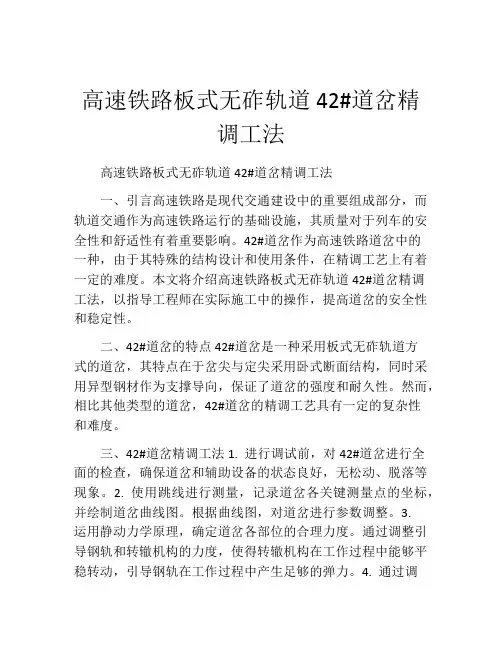 高速铁路板式无砟轨道 42#道岔精调工法

高速铁路板式无砟轨道 42#道岔精调工法

一、引言高速铁路是现代交通建设中的重要组成部分，而轨道交通作为高速铁路运行的基础设施，其质量对于列车的安全性和舒适性有着重要影响。42#道岔作为高速铁路道岔中的一种，由于其特殊的结构设计和使用条件，在精调工艺上有着一定的难度。本文将介绍高速铁路板式无砟轨道 42#道岔精调工法，以指导工程师在实际施工中的操作，提高道岔的安全性和稳定性。

二、42#道岔的特点 42#道岔是一种采用板式无砟轨道方式的道岔，其特点在于岔尖与定尖采用卧式断面结构，同时采用异型钢材作为支撑导向，保证了道岔的强度和耐久性。然而，相比其他类型的道岔，42#道岔的精调工艺具有一定的复杂性和难度。

三、42#道岔精调工法 1. 进行调试前，对 42#道岔进行全面的检查，确保道岔和辅助设备的状态良好，无松动、脱落等现象。2. 使用跳线进行测量，记录道岔各关键测量点的坐标，并绘制道岔曲线图。根据曲线图，对道岔进行参数调整。3. 运用静动力学原理，确定道岔各部位的合理力度。通过调整引导钢轨和转辙机构的力度，使得转辙机构在工作过程中能够平稳转动，引导钢轨在工作过程中产生足够的弹力。4. 通过调